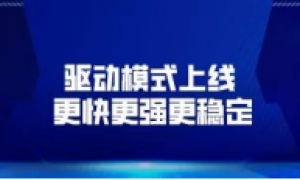 驱动模式上线
更快更强更稳定